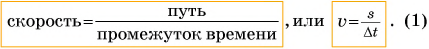 $\text{скорость} = \frac{\text{путь}}{\text{промежуток времени}}$, или $v = \frac{s}{\Delta t}$. (1)